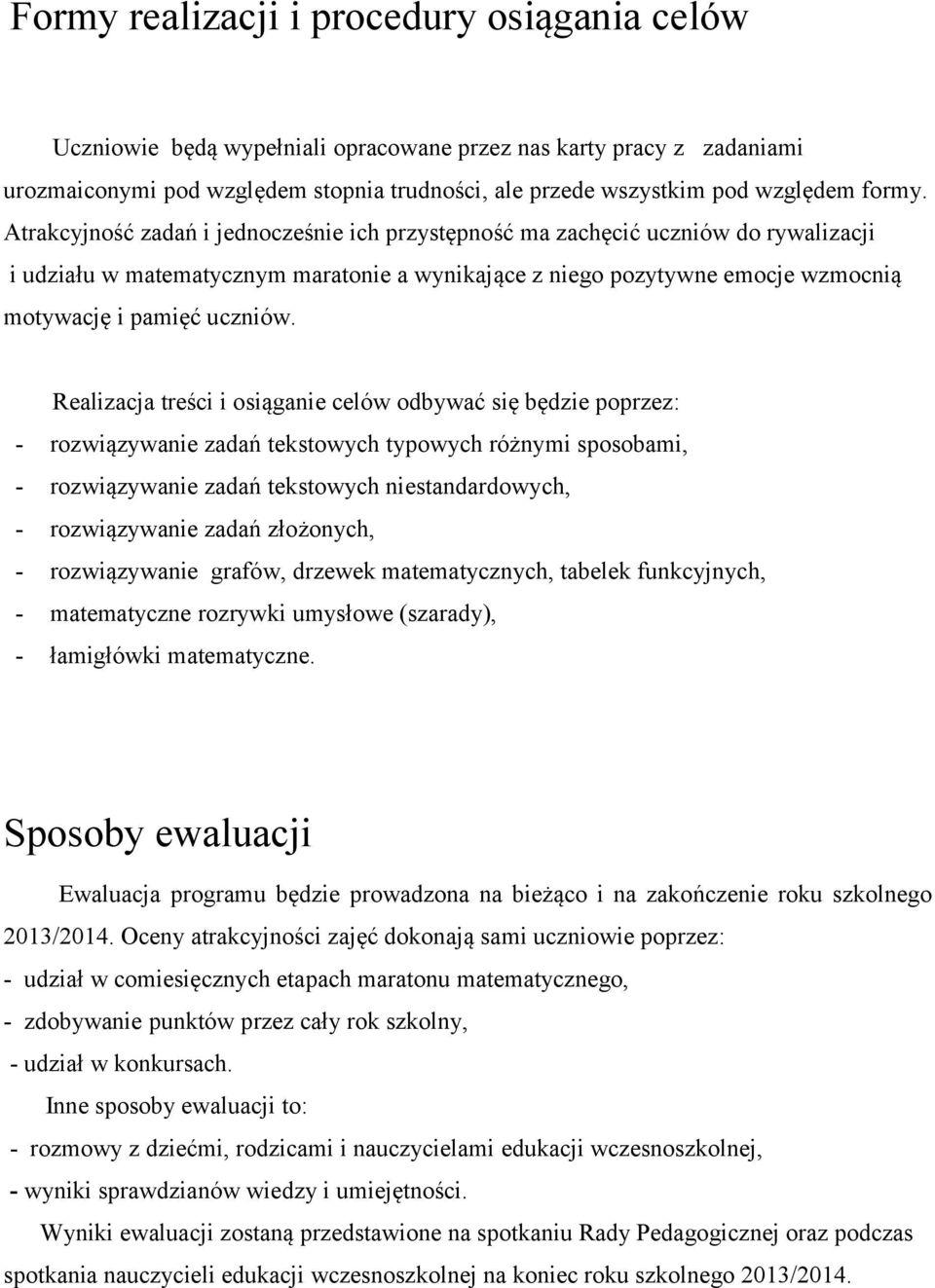 Formy realizacji i procedury osiągania celów

Uczniowie będą wypełniali opracowane przez nas karty pracy z zadaniami urozmaiconymi pod względem stopnia trudności, ale przede wszystkim pod względem formy. Atrakcyjność zadań i jednocześnie ich przystępność ma zachęcić uczniów do rywalizacji i udziału w matematycznym maratonie a wynikające z niego pozytywne emocje wzmocnią motywację i pamięć uczniów.

Realizacja treści i osiąganie celów odbywać się będzie poprzez:
- rozwiązywanie zadań tekstowych typowych różnymi sposobami,
- rozwiązywanie zadań tekstowych niestandardowych,
- rozwiązywanie zadań złożonych,
- rozwiązywanie grafów, drzewek matematycznych, tabelek funkcyjnych,
- matematyczne rozrywki umysłowe (szarady),
- łamigłówki matematyczne.

Sposoby ewaluacji

Ewaluacja programu będzie prowadzona na bieżąco i na zakończenie roku szkolnego 2013/2014. Oceny atrakcyjności zajęć dokonają sami uczniowie poprzez:
- udział w comiesięcznych etapach maratonu matematycznego,
- zdobywanie punktów przez cały rok szkolny,
- udział w konkursach.

Inne sposoby ewaluacji to:
- rozmowy z dziećmi, rodzicami i nauczycielami edukacji wczesnoszkolnej,
- wyniki sprawdzianów wiedzy i umiejętności.

Wyniki ewaluacji zostaną przedstawione na spotkaniu Rady Pedagogicznej oraz podczas spotkania nauczycieli edukacji wczesnoszkolnej na koniec roku szkolnego 2013/2014.